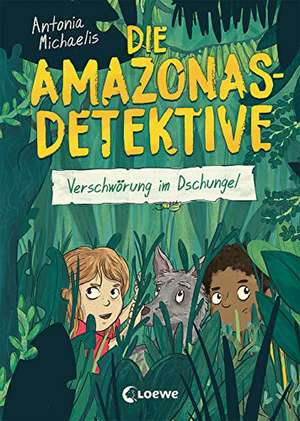 Antonia Michaelis

DIE AMAZONAS-DETEKTIVE

Verschwörung im Dschungel

Loewe